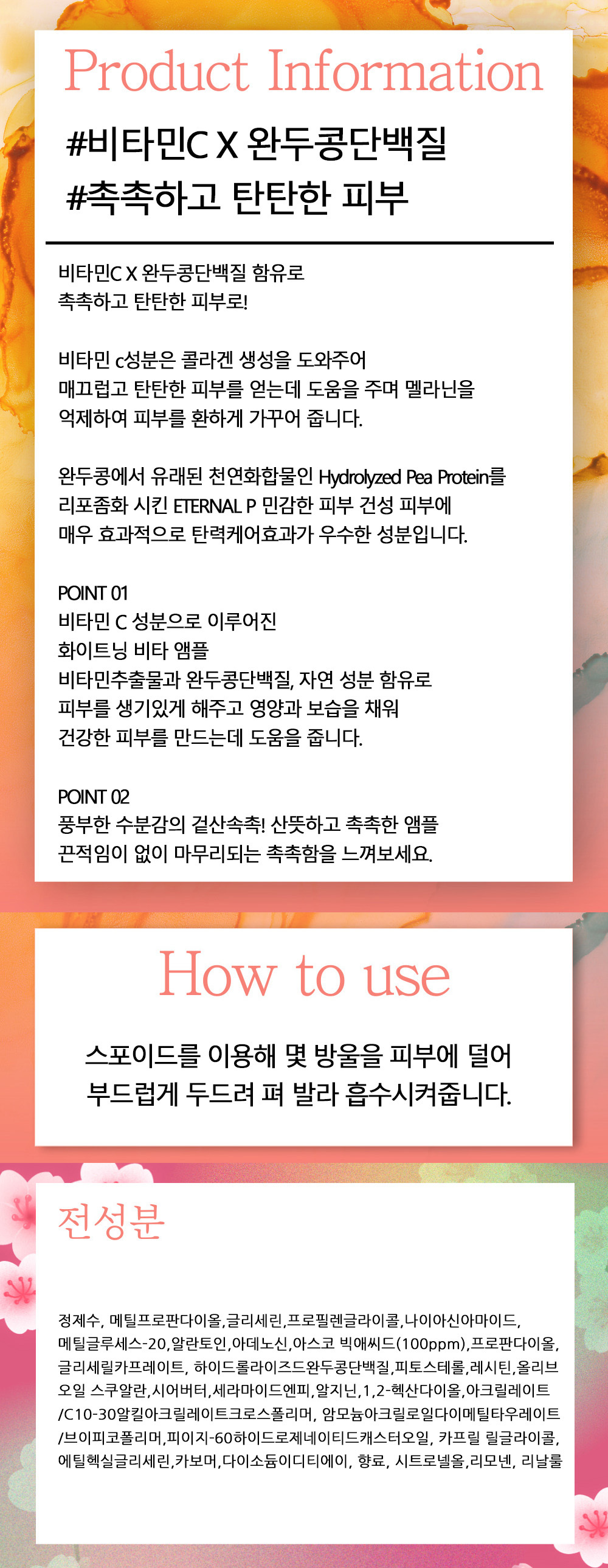 Product Information

#비타민C X 완두콩단백질
#촉촉하고 탄탄한 피부

비타민C X 완두콩단백질 함유로
촉촉하고 탄탄한 피부로!

비타민 c성분은 콜라겐 생성을 도와주어
매끄럽고 탄탄한 피부를 얻는데 도움을 주며 멜라닌을
억제하여 피부를 환하게 가꾸어 줍니다.

완두콩에서 유래된 천연화합물인 Hydrolyzed Pea Protein를
리포좀화 시킨 ETERNAL P 민감한 피부 건성 피부에
매우 효과적으로 탄력케어효과가 우수한 성분입니다.

POINT 01
비타민 C 성분으로 이루어진
화이트닝 비타 앰플
비타민추출물과 완두콩단백질, 자연 성분 함유로
피부를 생기있게 해주고 영양과 보습을 채워
건강한 피부를 만드는데 도움을 줍니다.

POINT 02
풍부한 수분감의 겉산속촉! 산뜻하고 촉촉한 앰플
끈적임이 없이 마무리되는 촉촉함을 느껴보세요.

How to use

스포이드를 이용해 몇 방울을 피부에 덜어
부드럽게 두드려 펴 발라 흡수시켜줍니다.

전성분

정제수, 메틸프로판다이올,글리세린,프로필렌글라이콜,나이아신아마이드,
메틸글루세스-20,알란토인,아데노신,아스코 빅애씨드(100ppm),프로판다이올,
글리세릴카프레이트, 하이드롤라이즈드완두콩단백질,피토스테롤,레시틴,올리브
오일 스쿠알란,시어버터,세라마이드엔피,알지닌,1,2-헥산다이올,아크릴레이트
/C10-30알킬아크릴레이트크로스폴리머, 암모늄아크릴로일다이메틸타우레이트
/브이피코폴리머,피이지-60하이드로제네이티드캐스터오일, 카프릴 릴글라이콜,
에틸헥실글리세린,카보머,다이소듐이디티에이, 향료, 시트로넬올,리모넨, 리날룰